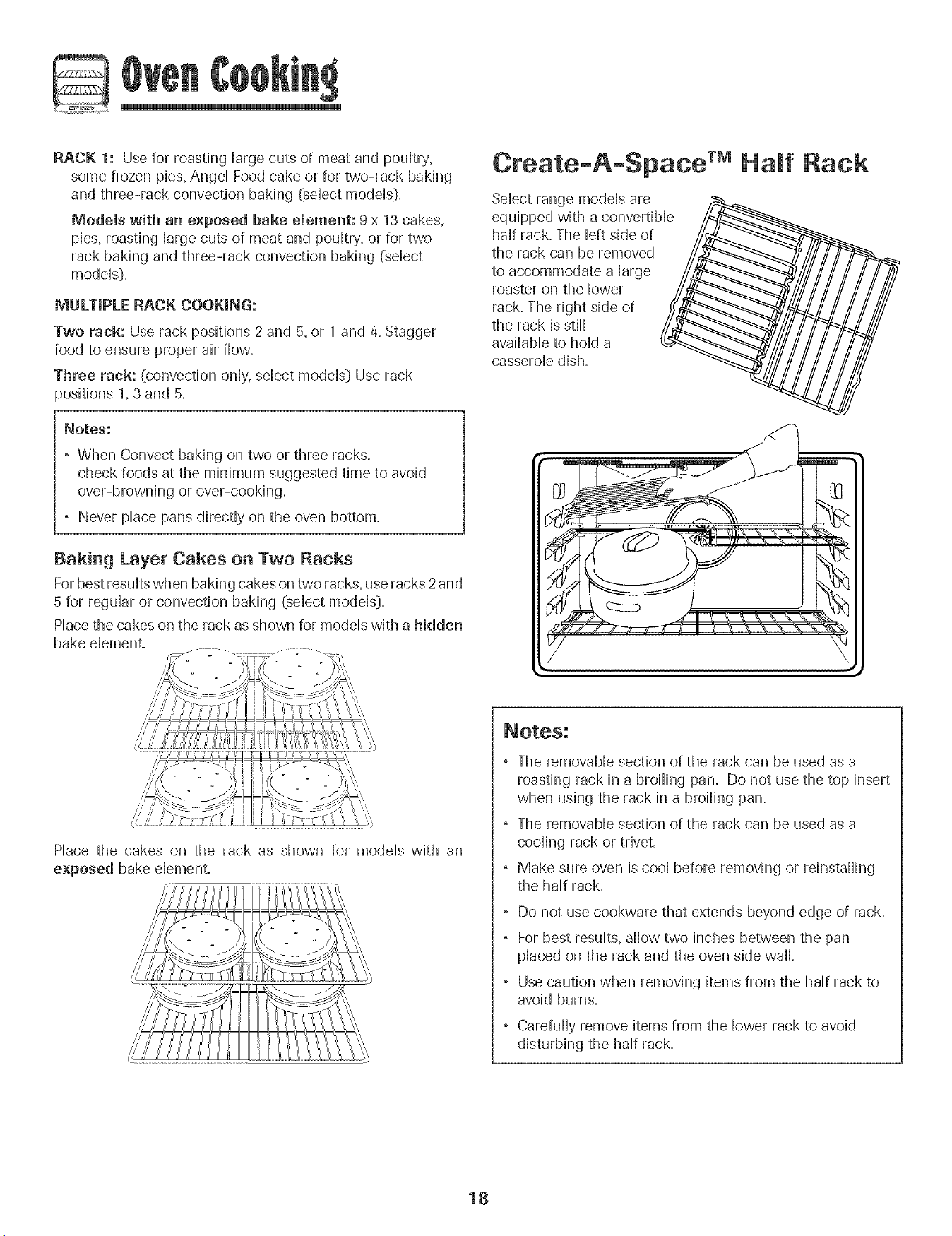 Oven Cooking

RACK 1: Use for roasting large cuts of meat and poultry, some frozen pies, Angel Food cake or for two-rack baking and three-rack convection baking (select models).

Models with an exposed bake element: 9 x 13 cakes, pies, roasting large cuts of meat and poultry, or for two-rack baking and three-rack convection baking (select models).

MULTIPLE RACK COOKING:

Two rack: Use rack positions 2 and 5, or 1 and 4. Stagger food to ensure proper air flow.

Three rack: (convection only, select models) Use rack positions 1, 3 and 5.

Notes:
• When Convect baking on two or three racks, check foods at the minimum suggested time to avoid over-browning or over-cooking.
• Never place pans directly on the oven bottom.

Baking Layer Cakes on Two Racks

For best results when baking cakes on two racks, use racks 2 and 5 for regular or convection baking (select models).

Place the cakes on the rack as shown for models with a hidden bake element.

Place the cakes on the rack as shown for models with an exposed bake element.

Create-A-Space™ Half Rack

Select range models are equipped with a convertible half rack. The left side of the rack can be removed to accommodate a large roaster on the lower rack. The right side of the rack is still available to hold a casserole dish.

Notes:
• The removable section of the rack can be used as a roasting rack in a broiling pan. Do not use the top insert when using the rack in a broiling pan.
• The removable section of the rack can be used as a cooling rack or trivet.
• Make sure oven is cool before removing or reinstalling the half rack.
• Do not use cookware that extends beyond edge of rack.
• For best results, allow two inches between the pan placed on the rack and the oven side wall.
• Use caution when removing items from the half rack to avoid burns.
• Carefully remove items from the lower rack to avoid disturbing the half rack.

18